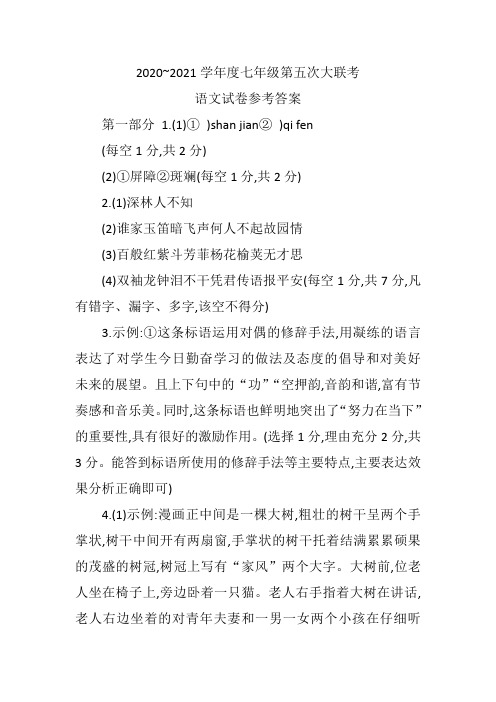 2020~2021 学年度七年级第五次大联考

语文试卷参考答案

第一部分 1.(1)① )shan jian② )qi fen

(每空 1 分,共 2 分)

(2)①屏障②斑斓(每空 1 分,共 2 分)

2.(1)深林人不知

(2)谁家玉笛暗飞声何人不起故园情

(3)百般红紫斗芳菲杨花榆荚无才思

(4)双袖龙钟泪不干凭君传语报平安(每空 1 分,共 7 分,凡有错字、漏字、多字,该空不得分)

3.示例:①这条标语运用对偶的修辞手法,用凝练的语言表达了对学生今日勤奋学习的做法及态度的倡导和对美好未来的展望。且上下句中的“功”“空押韵,音韵和谐,富有节奏感和音乐美。同时,这条标语也鲜明地突出了“努力在当下”的重要性,具有很好的激励作用。(选择 1 分,理由充分 2 分,共 3 分。能答到标语所使用的修辞手法等主要特点,主要表达效果分析正确即可)

4.(1)示例:漫画正中间是一棵大树,粗壮的树干呈两个手掌状,树干中间开有两扇窗,手掌状的树干托着结满累累硕果的茂盛的树冠,树冠上写有“家风”两个大字。大树前,位老人坐在椅子上,旁边卧着一只猫。老人右手指着大树在讲话,老人右边坐着的对青年夫妻和一男一女两个小孩在仔细听